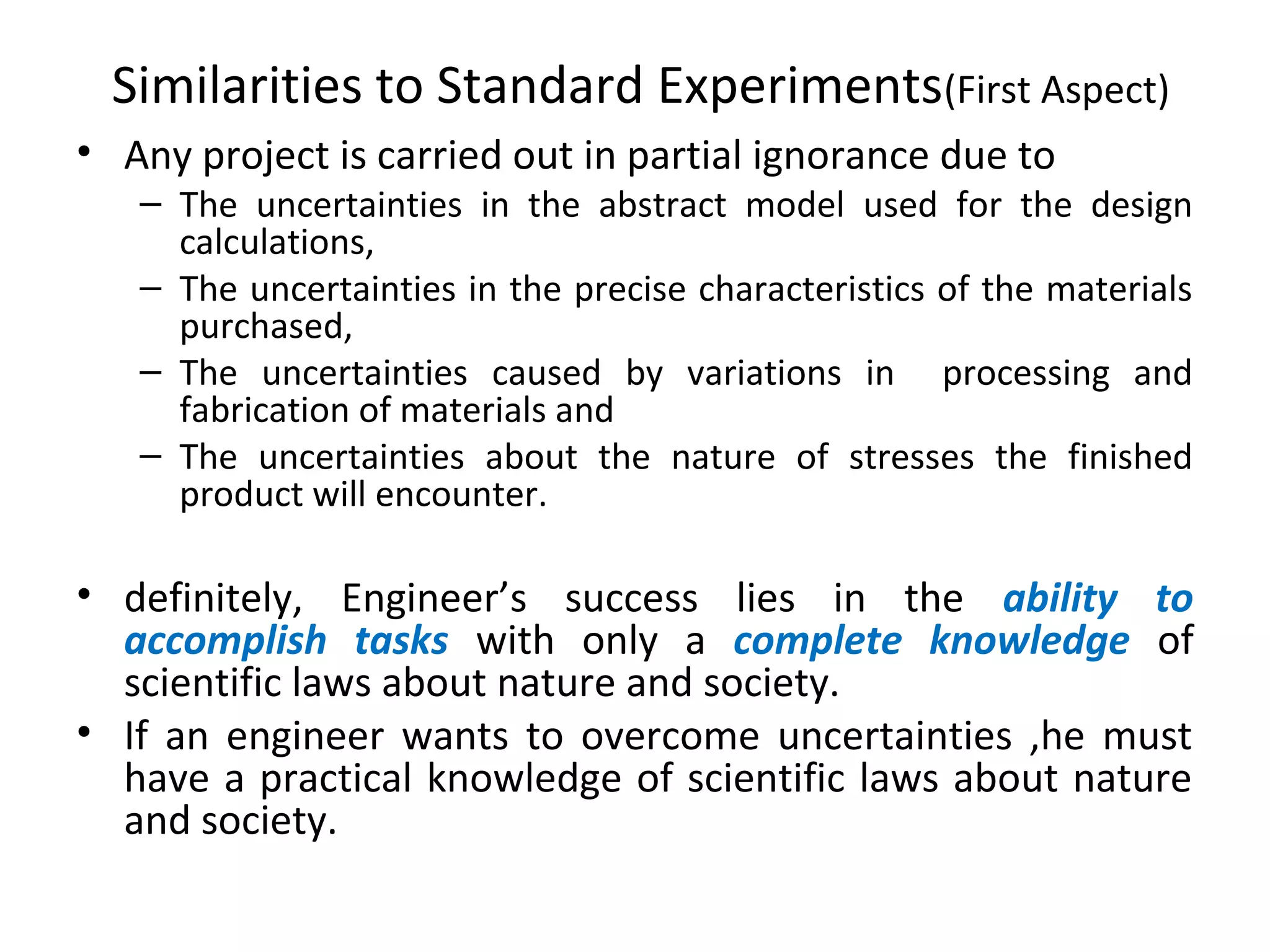 Similarities to Standard Experiments(First Aspect)

• Any project is carried out in partial ignorance due to
– The uncertainties in the abstract model used for the design calculations,
– The uncertainties in the precise characteristics of the materials purchased,
– The uncertainties caused by variations in processing and fabrication of materials and
– The uncertainties about the nature of stresses the finished product will encounter.

• definitely, Engineer's success lies in the ability to accomplish tasks with only a complete knowledge of scientific laws about nature and society.
• If an engineer wants to overcome uncertainties ,he must have a practical knowledge of scientific laws about nature and society.